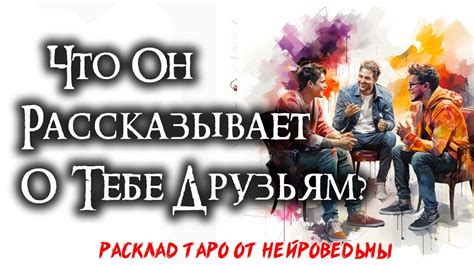 Что Он Рассказывает О Тебе Друзьям?

РАСКЛАД ТАРО ОТ НЕЙРОВЕДЬМЫ